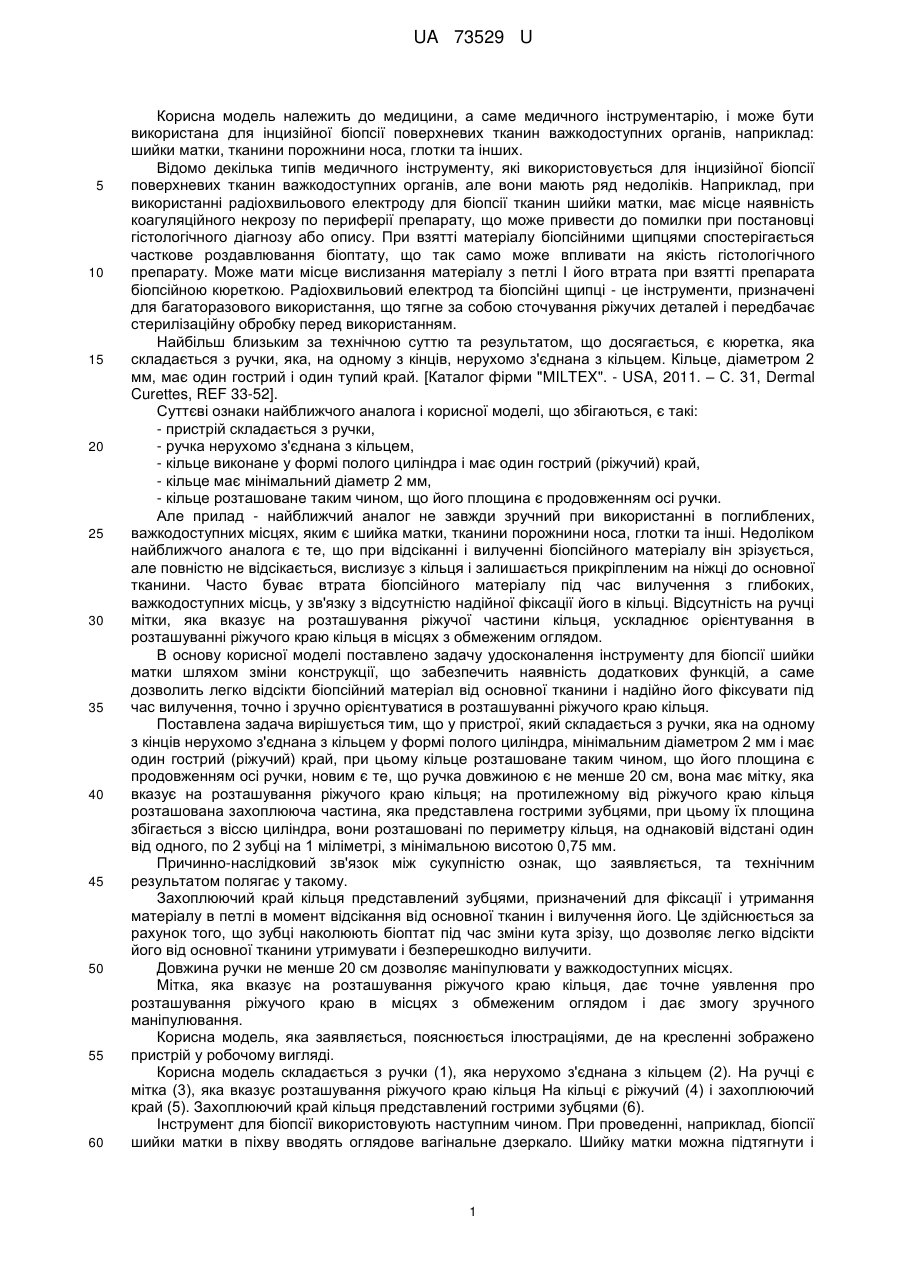 UA 73529 U

Корисна модель належить до медицини, а саме медичного інструментарію, і може бути використана для інцизійної біопсії поверхневих тканин важкодоступних органів, наприклад: шийки матки, тканини порожнини носа, глотки та інших.

Відомо декілька типів медичного інструменту, які використовується для інцизійної біопсії поверхневих тканин важкодоступних органів, але вони мають ряд недоліків. Наприклад, при використанні радіохвильового електроду для біопсії тканин шийки матки, має місце наявність коагуляційного некрозу по периферії препарату, що може привести до помилки при постановці гістологічного діагнозу або опису. При взятті матеріалу біопсійними щипцями спостерігається часткове роздавлювання біоптату, що так само може впливати на якість гістологічного препарату. Може мати місце вислизання матеріалу з петлі І його втрата при взятті препарата біопсійною кюреткою. Радіохвильовий електрод та біопсійні щипці - це інструменти, призначені для багаторазового використання, що тягне за собою сточування ріжучих деталей і передбачає стерилізаційну обробку перед використанням.

Найбільш близьким за технічною суттю та результатом, що досягається, є кюретка, яка складається з ручки, яка, на одному з кінців, нерухомо з'єднана з кільцем. Кільце, діаметром 2 мм, має один гострий і один тупий край. [Каталог фірми "MILTEX". - USA, 2011. – С. 31, Dermal Curettes, REF 33-52].

Суттєві ознаки найближчого аналога і корисної моделі, що збігаються, є такі:
- пристрій складається з ручки,
- ручка нерухомо з'єднана з кільцем,
- кільце виконане у формі полого циліндра і має один гострий (ріжучий) край,
- кільце має мінімальний діаметр 2 мм,
- кільце розташоване таким чином, що його площина є продовженням осі ручки.

Але прилад - найближчий аналог не завжди зручний при використанні в поглиблених, важкодоступних місцях, яким є шийка матки, тканини порожнини носа, глотки та інші. Недоліком найближчого аналога є те, що при відсіканні і вилученні біопсійного матеріалу він зрізується, але повністю не відсікається, вислизує з кільця і залишається прикріпленим на ніжці до основної тканини. Часто буває втрата біопсійного матеріалу під час вилучення з глибоких, важкодоступних місць, у зв'язку з відсутністю надійної фіксації його в кільці. Відсутність на ручці мітки, яка вказує на розташування ріжучої частини кільця, ускладнює орієнтування в розташуванні ріжучого краю кільця в місцях з обмеженим оглядом.

В основу корисної моделі поставлено задачу удосконалення інструменту для біопсії шийки матки шляхом зміни конструкції, що забезпечить наявність додаткових функцій, а саме дозволить легко відсікти біопсійний матеріал від основної тканини і надійно його фіксувати під час вилучення, точно і зручно орієнтуватися в розташуванні ріжучого краю кільця.

Поставлена задача вирішується тим, що у пристрої, який складається з ручки, яка на одному з кінців нерухомо з'єднана з кільцем у формі полого циліндра, мінімальним діаметром 2 мм і має один гострий (ріжучий) край, при цьому кільце розташоване таким чином, що його площина є продовженням осі ручки, новим є те, що ручка довжиною є не менше 20 см, вона має мітку, яка вказує на розташування ріжучого краю кільця; на протилежному від ріжучого краю кільця розташована захоплююча частина, яка представлена гострими зубцями, при цьому їх площина збігається з віссю циліндра, вони розташовані по периметру кільця, на однаковій відстані один від одного, по 2 зубці на 1 міліметрі, з мінімальною висотою 0,75 мм.

Причинно-наслідковий зв'язок між сукупністю ознак, що заявляється, та технічним результатом полягає у такому.

Захоплюючий край кільця представлений зубцями, призначений для фіксації і утримання матеріалу в петлі в момент відсікання від основної тканин і вилучення його. Це здійснюється за рахунок того, що зубці наколюють біоптат під час зміни кута зрізу, що дозволяє легко відсікти його від основної тканини утримувати і безперешкодно вилучити.

Довжина ручки не менше 20 см дозволяє маніпулювати у важкодоступних місцях.

Мітка, яка вказує на розташування ріжучого краю кільця, дає точне уявлення про розташування ріжучого краю в місцях з обмеженим оглядом і дає змогу зручного маніпулювання.

Корисна модель, яка заявляється, пояснюється ілюстраціями, де на кресленні зображено пристрій у робочому вигляді.

Корисна модель складається з ручки (1), яка нерухомо з'єднана з кільцем (2). На ручці є мітка (3), яка вказує розташування ріжучого краю кільця На кільці є ріжучий (4) і захоплюючий край (5). Захоплюючий край кільця представлений гострими зубцями (6).

Інструмент для біопсії використовують наступним чином. При проведенні, наприклад, біопсії шийки матки в піхву вводять оглядове вагінальне дзеркало. Шийку матки можна підтягнути і

5
10
15
20
25
30
35
40
45
50
55
60

1